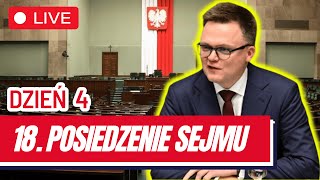 LIVE

DZIEŃ 4

18. POSIEDZENIE SEJMU